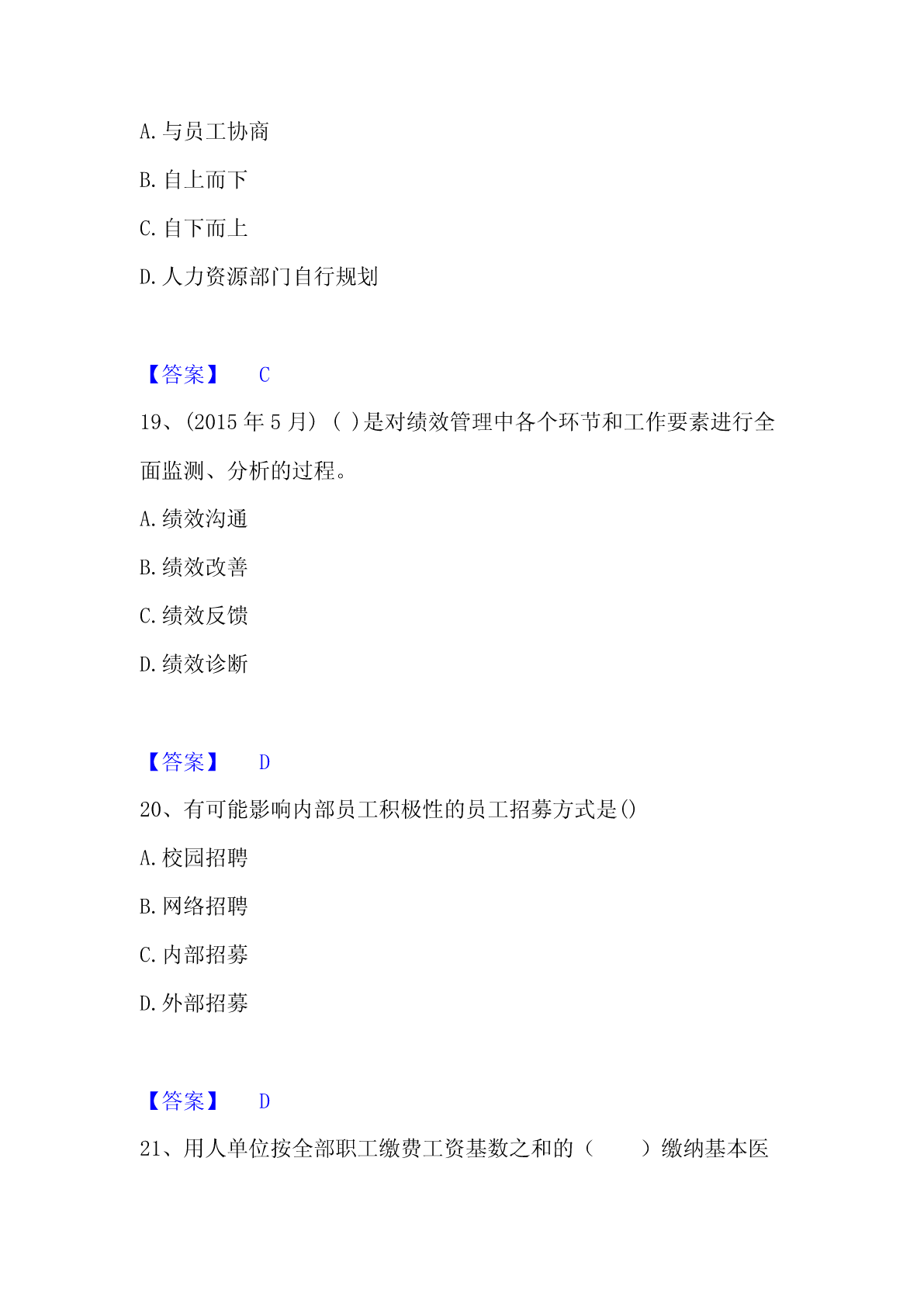 A. 与员工协商

B. 自上而下

C. 自下而上

D. 人力资源部门自行规划

【答案】 C

19、(2015 年 5 月) ( )是对绩效管理中各个环节和工作要素进行全面监测、分析的过程。

A. 绩效沟通

B. 绩效改善

C. 绩效反馈

D. 绩效诊断

【答案】 D

20、有可能影响内部员工积极性的员工招募方式是()

A. 校园招聘

B. 网络招聘

C. 内部招募

D. 外部招募

【答案】 D

21、用人单位按全部职工缴费工资基数之和的（ ）缴纳基本医